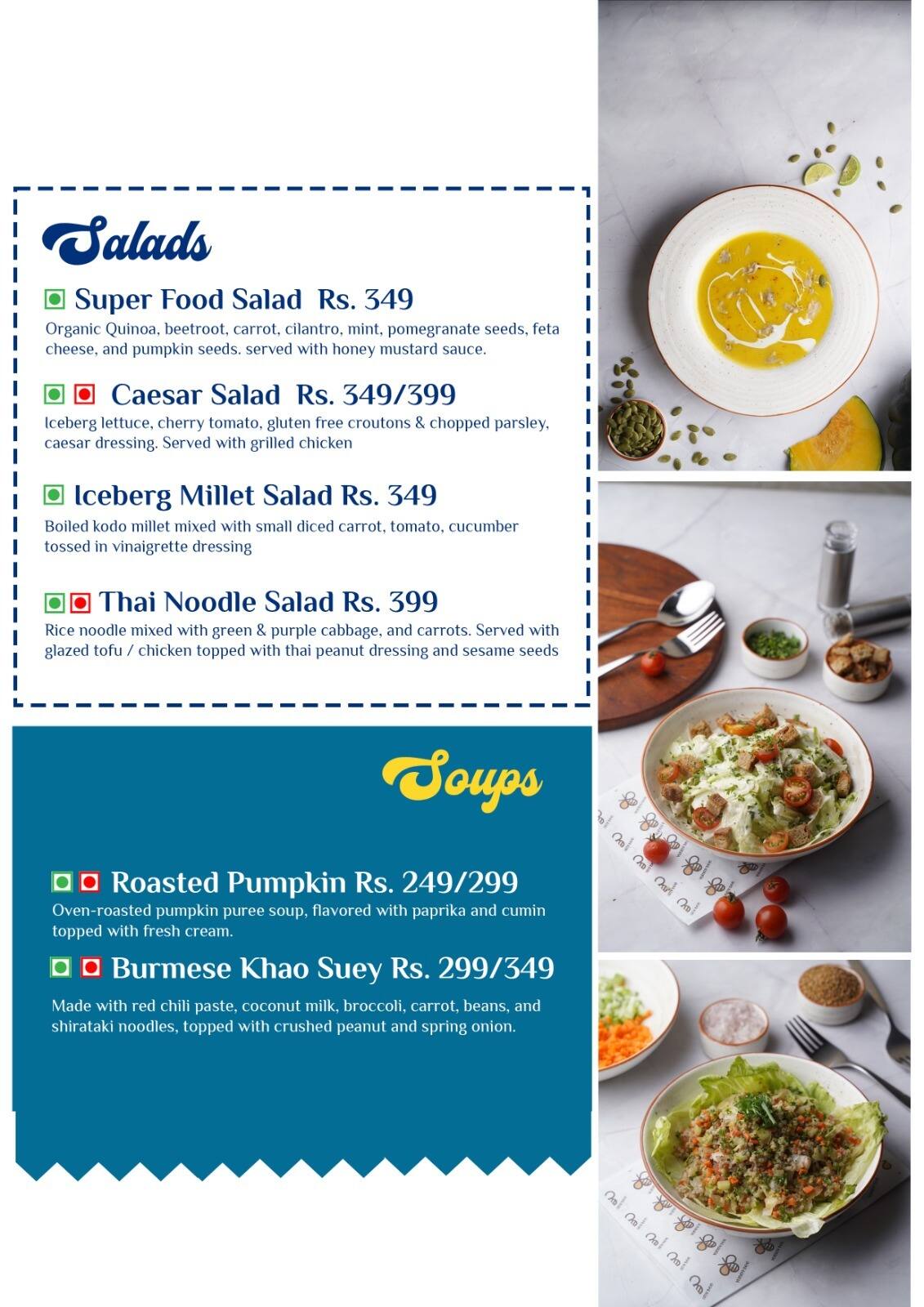 Salads

Super Food Salad Rs. 349
Organic Quinoa, beetroot, carrot, cilantro, mint, pomegranate seeds, feta cheese, and pumpkin seeds. served with honey mustard sauce.

Caesar Salad Rs. 349/399
Iceberg lettuce, cherry tomato, gluten free croutons & chopped parsley, caesar dressing. Served with grilled chicken

Iceberg Millet Salad Rs. 349
Boiled kodo millet mixed with small diced carrot, tomato, cucumber tossed in vinaigrette dressing

Thai Noodle Salad Rs. 399
Rice noodle mixed with green & purple cabbage, and carrots. Served with glazed tofu / chicken topped with thai peanut dressing and sesame seeds

Soups

Roasted Pumpkin Rs. 249/299
Oven-roasted pumpkin puree soup, flavored with paprika and cumin topped with fresh cream.

Burmese Khao Suey Rs. 299/349
Made with red chili paste, coconut milk, broccoli, carrot, beans, and shirataki noodles, topped with crushed peanut and spring onion.